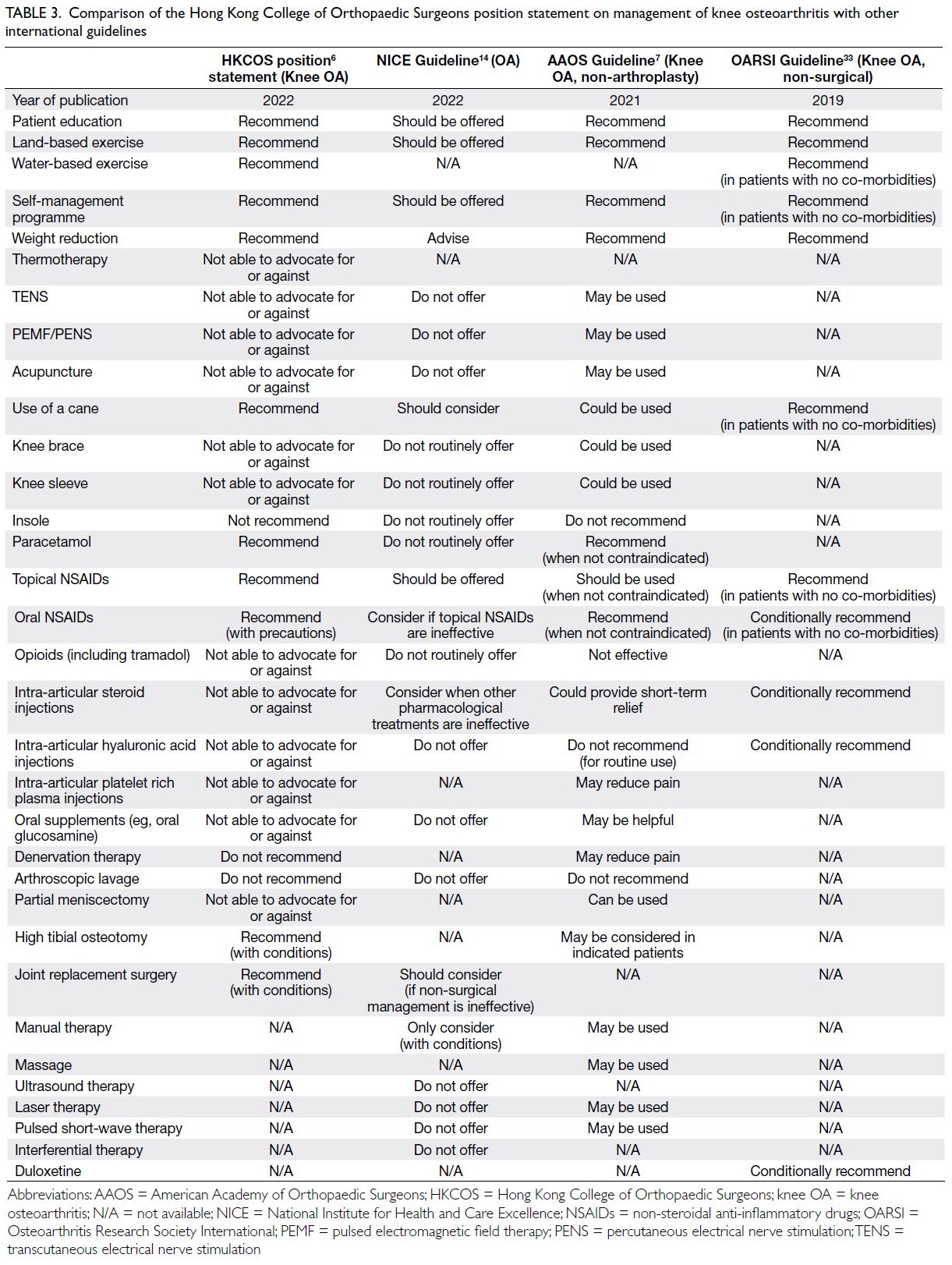 TABLE 3. Comparison of the Hong Kong College of Orthopaedic Surgeons position statement on management of knee osteoarthritis with other international guidelines

| | HKCOS position$^{6}$ statement (Knee OA) | NICE Guideline$^{14}$ (OA) | AAOS Guideline$^{7}$ (Knee OA, non-arthroplasty) | OARSI Guideline$^{33}$ (Knee OA, non-surgical) |
|---|---|---|---|---|
| Year of publication | 2022 | 2022 | 2021 | 2019 |
| Patient education | Recommend | Should be offered | Recommend | Recommend |
| Land-based exercise | Recommend | Should be offered | Recommend | Recommend |
| Water-based exercise | Recommend | N/A | N/A | Recommend (in patients with no co-morbidities) |
| Self-management programme | Recommend | Should be offered | Recommend | Recommend (in patients with no co-morbidities) |
| Weight reduction | Recommend | Advise | Recommend | Recommend |
| Thermotherapy | Not able to advocate for or against | N/A | N/A | N/A |
| TENS | Not able to advocate for or against | Do not offer | May be used | N/A |
| PEMF/PENS | Not able to advocate for or against | Do not offer | May be used | N/A |
| Acupuncture | Not able to advocate for or against | Do not offer | May be used | N/A |
| Use of a cane | Recommend | Should consider | Could be used | Recommend (in patients with no co-morbidities) |
| Knee brace | Not able to advocate for or against | Do not routinely offer | Could be used | N/A |
| Knee sleeve | Not able to advocate for or against | Do not routinely offer | Could be used | N/A |
| Insole | Not recommend | Do not routinely offer | Do not recommend | N/A |
| Paracetamol | Recommend | Do not routinely offer | Recommend (when not contraindicated) | N/A |
| Topical NSAIDs | Recommend | Should be offered | Should be used (when not contraindicated) | Recommend (in patients with no co-morbidities) |
| Oral NSAIDs | Recommend (with precautions) | Consider if topical NSAIDs are ineffective | Recommend (when not contraindicated) | Conditionally recommend (in patients with no co-morbidities) |
| Opioids (including tramadol) | Not able to advocate for or against | Do not routinely offer | Not effective | N/A |
| Intra-articular steroid injections | Not able to advocate for or against | Consider when other pharmacological treatments are ineffective | Could provide short-term relief | Conditionally recommend |
| Intra-articular hyaluronic acid injections | Not able to advocate for or against | Do not offer | Do not recommend (for routine use) | Conditionally recommend |
| Intra-articular platelet rich plasma injections | Not able to advocate for or against | N/A | May reduce pain | N/A |
| Oral supplements (eg, oral glucosamine) | Not able to advocate for or against | Do not offer | May be helpful | N/A |
| Denervation therapy | Do not recommend | N/A | May reduce pain | N/A |
| Arthroscopic lavage | Do not recommend | Do not offer | Do not recommend | N/A |
| Partial meniscectomy | Not able to advocate for or against | N/A | Can be used | N/A |
| High tibial osteotomy | Recommend (with conditions) | N/A | May be considered in indicated patients | N/A |
| Joint replacement surgery | Recommend (with conditions) | Should consider (if non-surgical management is ineffective) | N/A | N/A |
| Manual therapy | N/A | Only consider (with conditions) | May be used | N/A |
| Massage | N/A | N/A | May be used | N/A |
| Ultrasound therapy | N/A | Do not offer | N/A | N/A |
| Laser therapy | N/A | Do not offer | May be used | N/A |
| Pulsed short-wave therapy | N/A | Do not offer | May be used | N/A |
| Interferential therapy | N/A | Do not offer | N/A | N/A |
| Duloxetine | N/A | N/A | N/A | Conditionally recommend |

Abbreviations: AAOS = American Academy of Orthopaedic Surgeons; HKCOS = Hong Kong College of Orthopaedic Surgeons; knee OA = knee osteoarthritis; N/A = not available; NICE = National Institute for Health and Care Excellence; NSAIDs = non-steroidal anti-inflammatory drugs; OARSI = Osteoarthritis Research Society International; PEMF = pulsed electromagnetic field therapy; PENS = percutaneous electrical nerve stimulation; TENS = transcutaneous electrical nerve stimulation